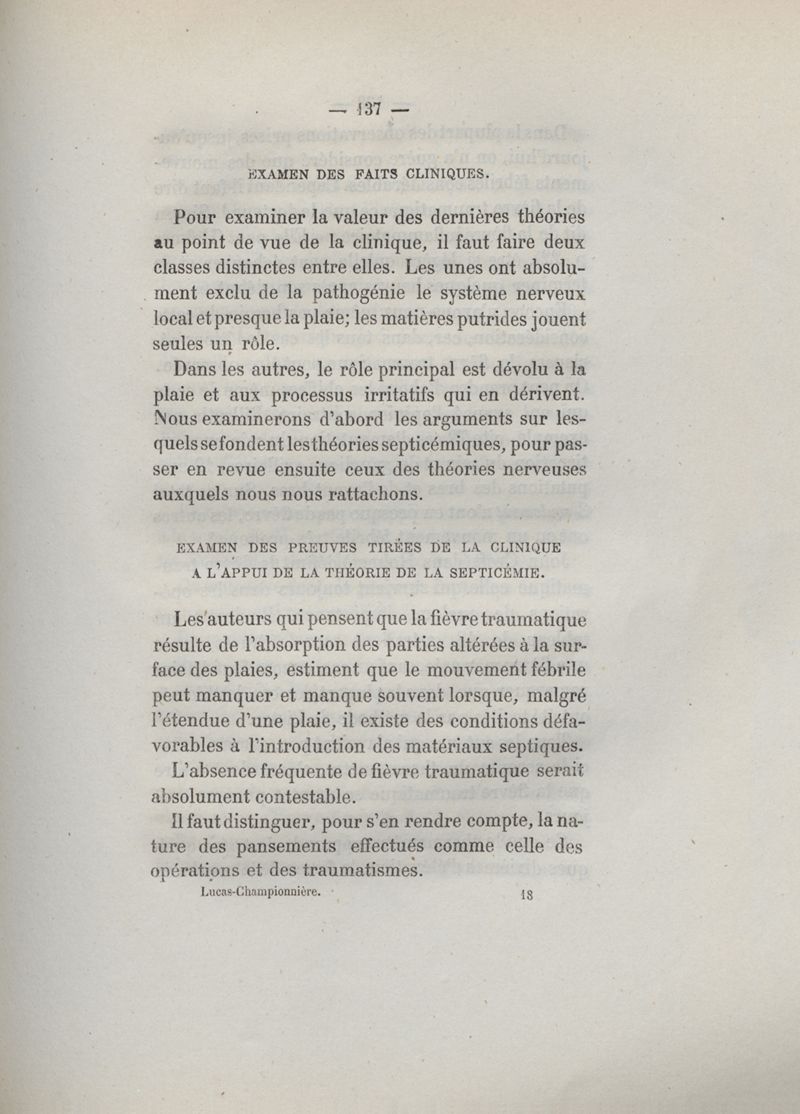 — 137 —

EXAMEN DES FAITS CLINIQUES.

Pour examiner la valeur des dernières théories au point de vue de la clinique, il faut faire deux classes distinctes entre elles. Les unes ont absolument exclu de la pathogénie le système nerveux local et presque la plaie; les matières putrides jouent seules un rôle.

Dans les autres, le rôle principal est dévolu à la plaie et aux processus irritatifs qui en dérivent. Nous examinerons d'abord les arguments sur lesquels se fondent les théories septicémiques, pour passer en revue ensuite ceux des théories nerveuses auxquels nous nous rattachons.

EXAMEN DES PREUVES TIRÉES DE LA CLINIQUE A L'APPUI DE LA THÉORIE DE LA SEPTICÉMIE.

Les auteurs qui pensent que la fièvre traumatique résulte de l'absorption des parties altérées à la surface des plaies, estiment que le mouvement fébrile peut manquer et manque souvent lorsque, malgré l'étendue d'une plaie, il existe des conditions défavorables à l'introduction des matériaux septiques.

L'absence fréquente de fièvre traumatique serait absolument contestable.

Il faut distinguer, pour s'en rendre compte, la nature des pansements effectués comme celle des opérations et des traumatismes.

Lucas-Championnière. 18